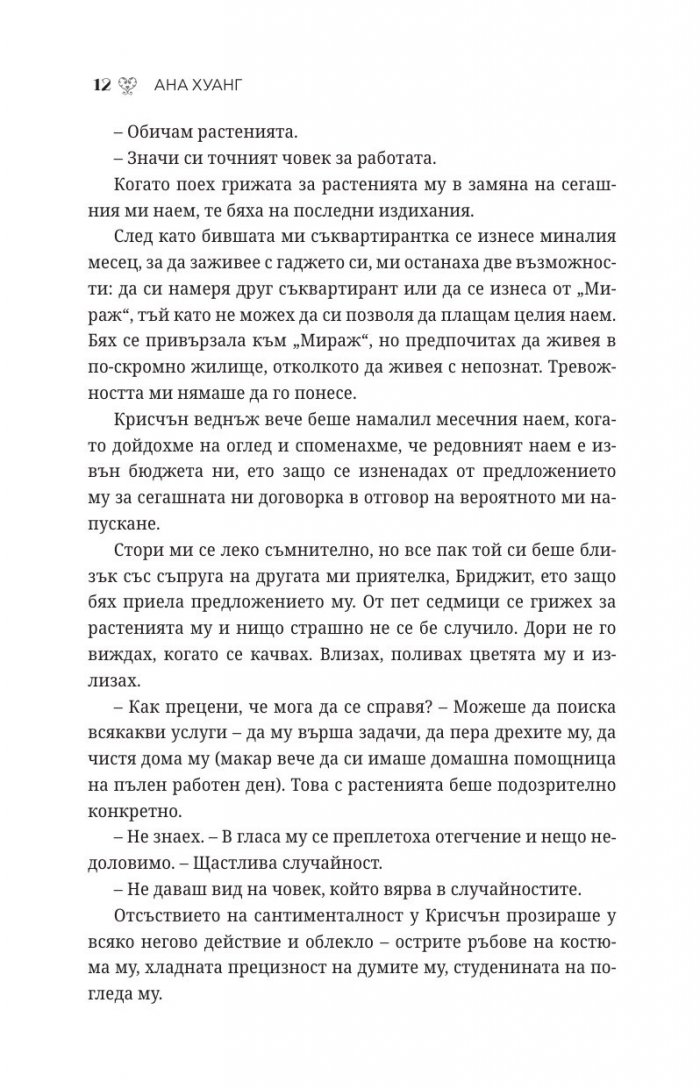 12 АНА ХУАНГ

– Обичам растенията.

– Значи си точният човек за работата.

Когато поех грижата за растенията му в замяна на сегашния ми наем, те бяха на последни издихания.

След като бившата ми съквартирантка се изнесе миналия месец, за да заживее с гаджето си, ми останаха две възможности: да си намеря друг съквартирант или да се изнеса от „Мираж“, тъй като не можех да си позволя да плащам целия наем. Бях се привързала към „Мираж“, но предпочитах да живея в по-скромно жилище, отколкото да живея с непознат. Тревожността ми нямаше да го понесе.

Крисчън веднъж вече беше намалил месечния наем, когато дойдохме на оглед и споменахме, че редовният наем е извън бюджета ни, ето защо се изненадах от предложението му за сегашната ни договорка в отговор на вероятното ми напускане.

Стори ми се леко съмнително, но все пак той си беше близък със съпруга на другата ми приятелка, Бриджит, ето защо бях приела предложението му. От пет седмици се грижех за растенията му и нищо страшно не се бе случило. Дори не го виждах, когато се качвах. Влизах, поливах цветята му и излизах.

– Как прецени, че мога да се справя? – Можеше да поиска всякакви услуги – да му върша задачи, да пера дрехите му, да чистя дома му (макар вече да си имаше домашна помощница на пълен работен ден). Това с растенията беше подозрително конкретно.

– Не знаех. – В гласа му се преплетоха отегчение и нещо недоловимо. – Щастлива случайност.

– Не даваш вид на човек, който вярва в случайностите.

Отсъствието на сантименталност у Крисчън прозираше у всяко негово действие и облекло – острите ръбове на костюма му, хладната прецизност на думите му, студенината на погледа му.